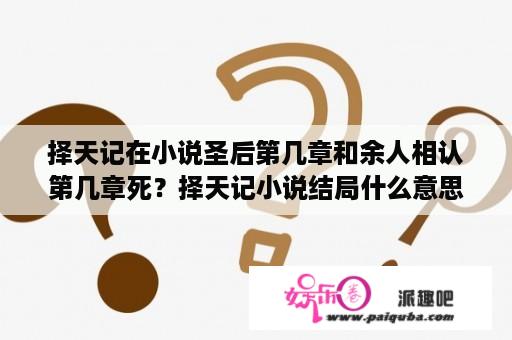 择天记在小说圣后第几章和余人相认第几章死？择天记小说结局什么意思

娱乐圈

派趣吧

www.paiquba.com